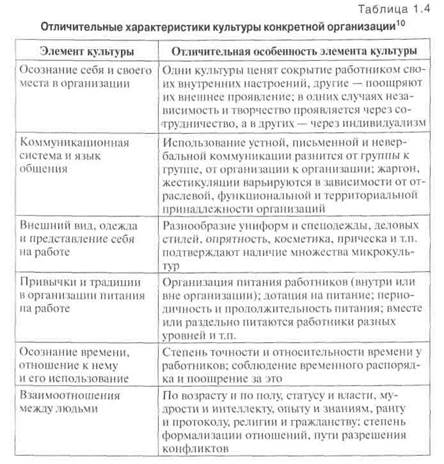 Таблица 1.4

Отличительные характеристики культуры конкретной организации$^{10}$

| Элемент культуры | Отличительная особенность элемента культуры |
|---|---|
| Осознание себя и своего места в организации | Одни культуры ценят сокрытие работником своих внутренних настроений, другие — поощряют их внешнее проявление; в одних случаях независимость и творчество проявляется через сотрудничество, а в других — через индивидуализм |
| Коммуникационная система и язык общения | Использование устной, письменной и невербальной коммуникации разнится от группы к группе, от организации к организации; жаргон, жестикуляции варьируются в зависимости от отраслевой, функциональной и территориальной принадлежности организаций |
| Внешний вид, одежда и представление себя на работе | Разнообразие униформ и спецодежды, деловых стилей, опрятность, косметика, прическа и т.п. подтверждают наличие множества микрокультур |
| Привычки и традиции в организации питания на работе | Организация питания работников (внутри или вне организации); дотация на питание; периодичность и продолжительность питания; вместе или раздельно питаются работники разных уровней и т.п. |
| Осознание времени, отношение к нему и его использование | Степень точности и относительности времени у работников; соблюдение временного распорядка и поощрение за это |
| Взаимоотношения между людьми | По возрасту и по полу, статусу и власти, мудрости и интеллекту, опыту и знаниям, рангу и протоколу, религии и гражданству; степень формализации отношений, пути разрешения конфликтов |